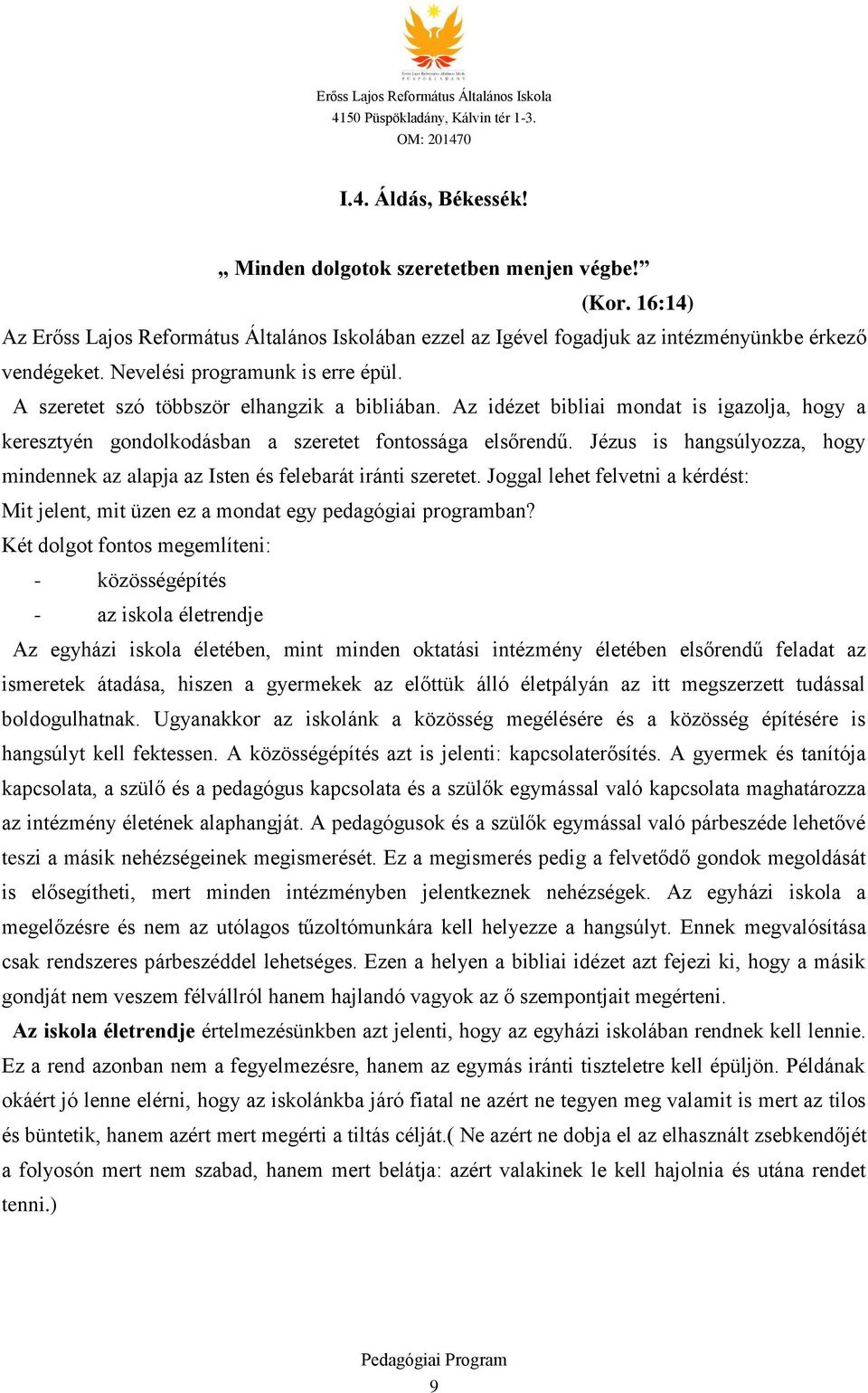 Erőss Lajos Református Általános Iskola
PÜSPÖKLADÁNY

Erőss Lajos Református Általános Iskola
4150 Püspökladány, Kálvin tér 1-3.
OM: 201470

I.4. Áldás, Békesség!

„ Minden dolgotok szeretetben menjen végbe!”
(Kor. 16:14)

Az Erőss Lajos Református Általános Iskolában ezzel az Igével fogadjuk az intézményünkbe érkező vendégeket. Nevelési programunk is erre épül.

A szeretet szó többször elhangzik a bibliában. Az idézet bibliai mondat is igazolja, hogy a keresztyén gondolkodásban a szeretet fontossága elsőrendű. Jézus is hangsúlyozza, hogy mindennek az alapja az Isten és felebarát iránti szeretet. Joggal lehet felvetni a kérdést: Mit jelent, mit üzen ez a mondat egy pedagógiai programban?

Két dolgot fontos megemlíteni:
- közösségépítés
- az iskola életrendje

Az egyházi iskola életében, mint minden oktatási intézmény életében elsőrendű feladat az ismeretek átadása, hiszen a gyermekek az előttük álló életpályán az itt megszerzett tudással boldogulhatnak. Ugyanakkor az iskolánk a közösség megélésére és a közösség építésére is hangsúlyt kell fektessen. A közösségépítés azt is jelenti: kapcsolaterősítés. A gyermek és tanítója kapcsolata, a szülő és a pedagógus kapcsolata és a szülők egymással való kapcsolata maghatározza az intézmény életének alaphangját. A pedagógusok és a szülők egymással való párbeszéde lehetővé teszi a másik nehézségeinek megismerését. Ez a megismerés pedig a felvetődő gondok megoldását is elősegítheti, mert minden intézményben jelentkeznek nehézségek. Az egyházi iskola a megelőzésre és nem az utólagos tűzoltómunkára kell helyezze a hangsúlyt. Ennek megvalósítása csak rendszeres párbeszéddel lehetséges. Ezen a helyen a bibliai idézet azt fejezi ki, hogy a másik gondját nem veszem félvállról hanem hajlandó vagyok az ő szempontjait megérteni.

Az iskola életrendje értelmezésünkben azt jelenti, hogy az egyházi iskolában rendnek kell lennie. Ez a rend azonban nem a fegyelmezésre, hanem az egymás iránti tiszteletre kell épüljön. Példának okáért jó lenne elérni, hogy az iskolánkba járó fiatal ne azért ne tegyen meg valamit is mert az tilos és büntetik, hanem azért mert megérti a tiltás célját.( Ne azért ne dobja el az elhasznált zsebkendőjét a folyosón mert nem szabad, hanem mert belátja: azért valakinek le kell hajolnia és utána rendet tenni.)

Pedagógiai Program
9